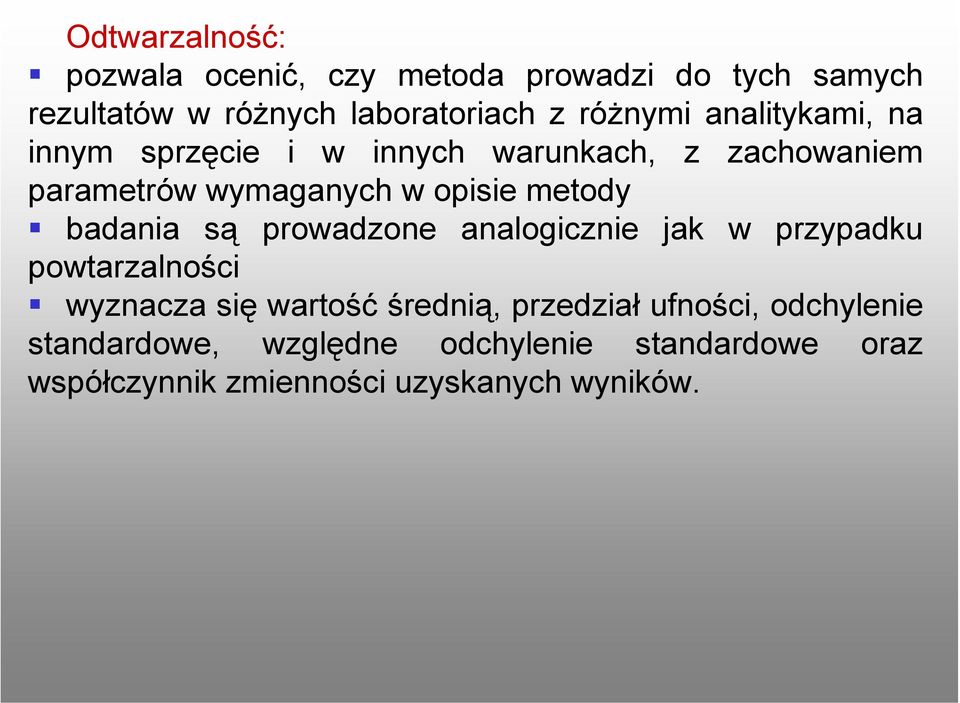 Odtwarzalność:

▪ pozwala ocenić, czy metoda prowadzi do tych samych rezultatów w różnych laboratoriach z różnymi analitykami, na innym sprzęcie i w innych warunkach, z zachowaniem parametrów wymaganych w opisie metody

▪ badania są prowadzone analogicznie jak w przypadku powtarzalności

▪ wyznacza się wartość średnią, przedział ufności, odchylenie standardowe, względne odchylenie standardowe oraz współczynnik zmienności uzyskanych wyników.